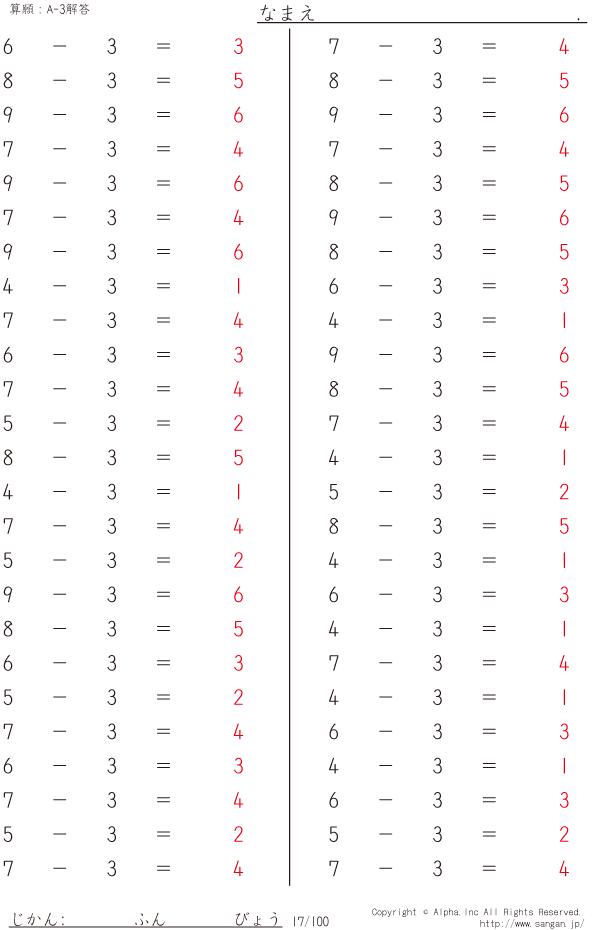 算願：A-3解答

なまえ .

$6 - 3 = 3$
$8 - 3 = 5$
$9 - 3 = 6$
$7 - 3 = 4$
$9 - 3 = 6$
$7 - 3 = 4$
$9 - 3 = 6$
$4 - 3 = 1$
$7 - 3 = 4$
$6 - 3 = 3$
$7 - 3 = 4$
$5 - 3 = 2$
$8 - 3 = 5$
$4 - 3 = 1$
$7 - 3 = 4$
$5 - 3 = 2$
$9 - 3 = 6$
$8 - 3 = 5$
$6 - 3 = 3$
$5 - 3 = 2$
$7 - 3 = 4$
$6 - 3 = 3$
$7 - 3 = 4$
$5 - 3 = 2$
$7 - 3 = 4$

$7 - 3 = 4$
$8 - 3 = 5$
$9 - 3 = 6$
$7 - 3 = 4$
$8 - 3 = 5$
$9 - 3 = 6$
$8 - 3 = 5$
$6 - 3 = 3$
$4 - 3 = 1$
$9 - 3 = 6$
$8 - 3 = 5$
$7 - 3 = 4$
$4 - 3 = 1$
$5 - 3 = 2$
$8 - 3 = 5$
$4 - 3 = 1$
$6 - 3 = 3$
$4 - 3 = 1$
$7 - 3 = 4$
$4 - 3 = 1$
$6 - 3 = 3$
$4 - 3 = 1$
$6 - 3 = 3$
$5 - 3 = 2$
$7 - 3 = 4$

じかん： ふん びょう 17/100

Copyright © Alpha.Inc All Rights Reserved.
http://www.sangan.jp/